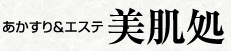 あかすり&エステ 美肌処